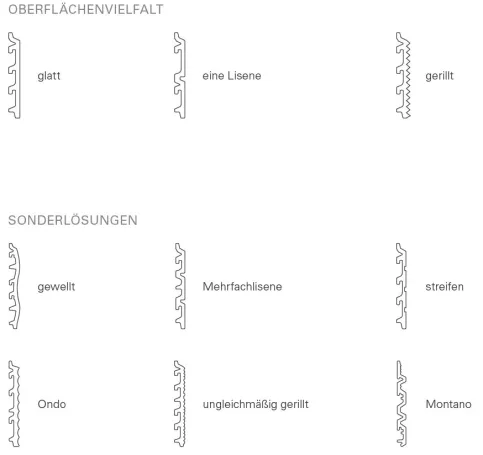 OBERFLÄCHENVIELFALT

glatt

eine Lisene

gerillt

SONDERLÖSUNGEN

gewellt

Mehrfachlisene

streifen

Ondo

ungleichmäßig gerillt

Montano